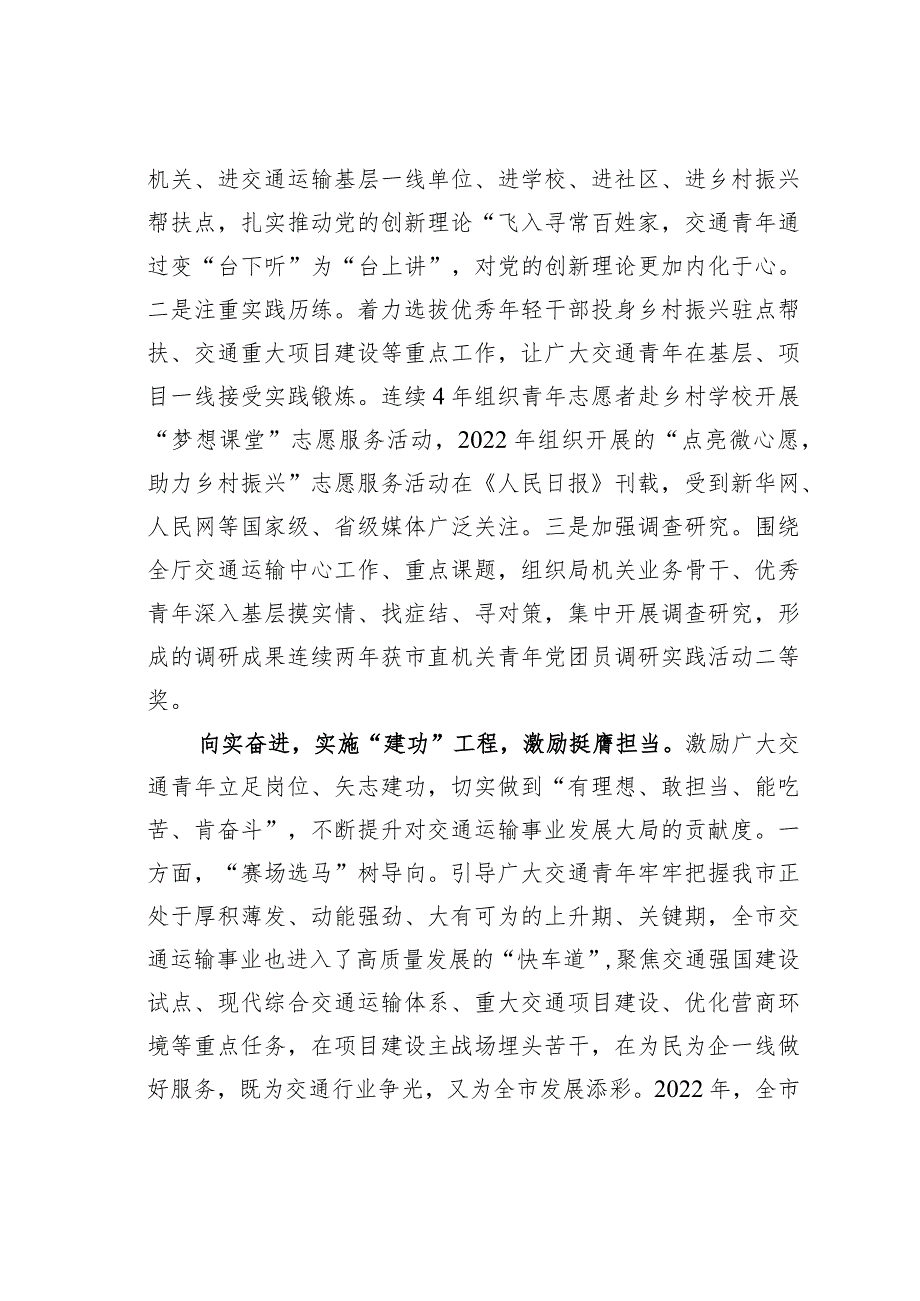 机关、进交通运输基层一线单位、进学校、进社区、进乡村振兴帮扶点，扎实推动党的创新理论“飞入寻常百姓家，交通青年通过变“台下听”为“台上讲”，对党的创新理论更加内化于心。二是注重实践历练。着力选拔优秀年轻干部投身乡村振兴驻点帮扶、交通重大项目建设等重点工作，让广大交通青年在基层、项目一线接受实践锻炼。连续4年组织青年志愿者赴乡村学校开展“梦想课堂”志愿服务活动，2022年组织开展的“点亮微心愿，助力乡村振兴”志愿服务活动在《人民日报》刊载，受到新华网、人民网等国家级、省级媒体广泛关注。三是加强调查研究。围绕全厅交通运输中心工作、重点课题，组织局机关业务骨干、优秀青年深入基层摸实情、找症结、寻对策，集中开展调查研究，形成的调研成果连续两年获市直机关青年党团员调研实践活动二等奖。

向实奋进，实施“建功”工程，激励挺膺担当。激励广大交通青年立足岗位、矢志建功，切实做到“有理想、敢担当、能吃苦、肯奋斗”，不断提升对交通运输事业发展大局的贡献度。一方面，“赛场选马”树导向。引导广大交通青年牢牢把握我市正处于厚积薄发、动能强劲、大有可为的上升期、关键期，全市交通运输事业也进入了高质量发展的“快车道”，聚焦交通强国建设试点、现代综合交通运输体系、重大交通项目建设、优化营商环境等重点任务，在项目建设主战场埋头苦干，在为民为企一线做好服务，既为交通行业争光，又为全市发展添彩。2022年，全市